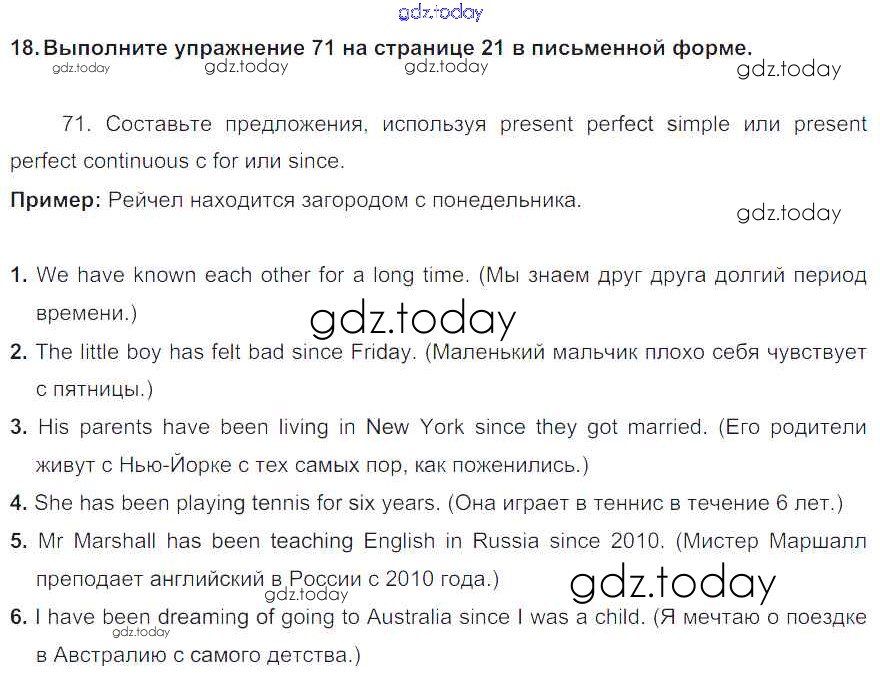 18. Выполните упражнение 71 на странице 21 в письменной форме.

71. Составьте предложения, используя present perfect simple или present perfect continuous с for или since.

Пример: Рейчел находится загородом с понедельника.

1. We have known each other for a long time. (Мы знаем друг друга долгий период времени.)
2. The little boy has felt bad since Friday. (Маленький мальчик плохо себя чувствует с пятницы.)
3. His parents have been living in New York since they got married. (Его родители живут с Нью-Йорке с тех самых пор, как поженились.)
4. She has been playing tennis for six years. (Она играет в теннис в течение 6 лет.)
5. Mr Marshall has been teaching English in Russia since 2010. (Мистер Маршалл преподает английский в России с 2010 года.)
6. I have been dreaming of going to Australia since I was a child. (Я мечтаю о поездке в Австралию с самого детства.)

gdz.today